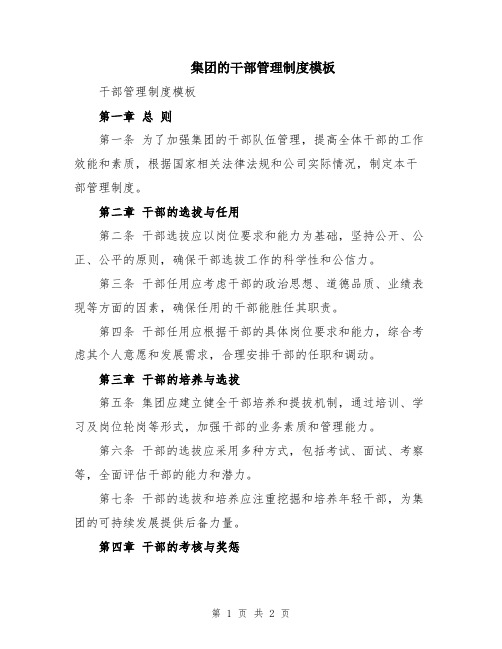 集团的干部管理制度模板

干部管理制度模板

第一章 总 则

第一条 为了加强集团的干部队伍管理，提高全体干部的工作效能和素质，根据国家相关法律法规和公司实际情况，制定本干部管理制度。

第二章 干部的选拔与任用

第二条 干部选拔应以岗位要求和能力为基础，坚持公开、公正、公平的原则，确保干部选拔工作的科学性和公信力。

第三条 干部任用应考虑干部的政治思想、道德品质、业绩表现等方面的因素，确保任用的干部能胜任其职责。

第四条 干部任用应根据干部的具体岗位要求和能力，综合考虑其个人意愿和发展需求，合理安排干部的任职和调动。

第三章 干部的培养与选拔

第五条 集团应建立健全干部培养和提拔机制，通过培训、学习及岗位轮岗等形式，加强干部的业务素质和管理能力。

第六条 干部的选拔应采用多种方式，包括考试、面试、考察等，全面评估干部的能力和潜力。

第七条 干部的选拔和培养应注重挖掘和培养年轻干部，为集团的可持续发展提供后备力量。

第四章 干部的考核与奖惩

第 1 页 共 2 页